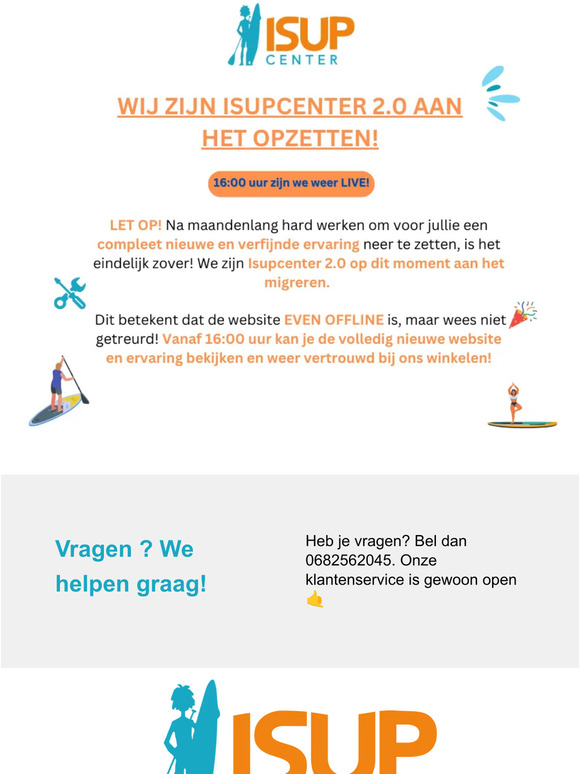 ISUP CENTER

WIJ ZIJN ISUPCENTER 2.0 AAN HET OPZETTEN!

16:00 uur zijn we weer LIVE!

LET OP! Na maandenlang hard werken om voor jullie een compleet nieuwe en verfijnde ervaring neer te zetten, is het eindelijk zover! We zijn Isupcenter 2.0 op dit moment aan het migreren.

Dit betekent dat de website EVEN OFFLINE is, maar wees niet getreurd! Vanaf 16:00 uur kan je de volledig nieuwe website en ervaring bekijken en weer vertrouwd bij ons winkelen!

Vragen ? We helpen graag!

Heb je vragen? Bel dan 0682562045. Onze klantenservice is gewoon open 🤙

ISUP